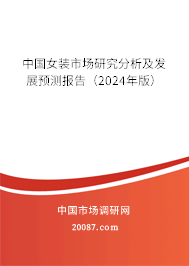 中国女装市场研究分析及发展预测报告（2024年版）

中国市场调研网

20087.com